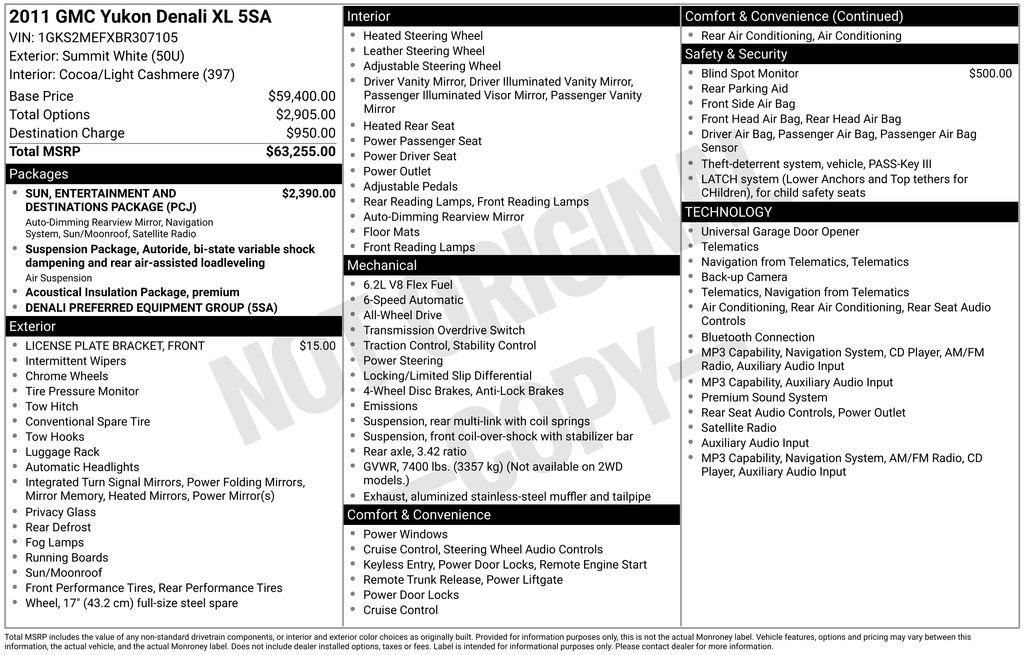 2011 GMC Yukon Denali XL 5SA
VIN: 1GKS2MEFXBR307105
Exterior: Summit White (50U)
Interior: Cocoa/Light Cashmere (397)

Base Price $59,400.00
Total Options $2,905.00
Destination Charge $950.00
Total MSRP $63,255.00

Packages
• SUN, ENTERTAINMENT AND DESTINATIONS PACKAGE (PCJ) $2,390.00
Auto-Dimming Rearview Mirror, Navigation System, Sun/Moonroof, Satellite Radio
• Suspension Package, Autoride, bi-state variable shock dampening and rear air-assisted loadleveling
Air Suspension
• Acoustical Insulation Package, premium
• DENALI PREFERRED EQUIPMENT GROUP (5SA)

Exterior
• LICENSE PLATE BRACKET, FRONT $15.00
• Intermittent Wipers
• Chrome Wheels
• Tire Pressure Monitor
• Tow Hitch
• Conventional Spare Tire
• Tow Hooks
• Luggage Rack
• Automatic Headlights
• Integrated Turn Signal Mirrors, Power Folding Mirrors, Mirror Memory, Heated Mirrors, Power Mirror(s)
• Privacy Glass
• Rear Defrost
• Fog Lamps
• Running Boards
• Sun/Moonroof
• Front Performance Tires, Rear Performance Tires
• Wheel, 17" (43.2 cm) full-size steel spare

Interior
• Heated Steering Wheel
• Leather Steering Wheel
• Adjustable Steering Wheel
• Driver Vanity Mirror, Driver Illuminated Vanity Mirror, Passenger Illuminated Visor Mirror, Passenger Vanity Mirror
• Heated Rear Seat
• Power Passenger Seat
• Power Driver Seat
• Power Outlet
• Adjustable Pedals
• Rear Reading Lamps, Front Reading Lamps
• Auto-Dimming Rearview Mirror
• Floor Mats
• Front Reading Lamps

Mechanical
• 6.2L V8 Flex Fuel
• 6-Speed Automatic
• All-Wheel Drive
• Transmission Overdrive Switch
• Traction Control, Stability Control
• Power Steering
• Locking/Limited Slip Differential
• 4-Wheel Disc Brakes, Anti-Lock Brakes
• Emissions
• Suspension, rear multi-link with coil springs
• Suspension, front coil-over-shock with stabilizer bar
• Rear axle, 3.42 ratio
• GVWR, 7400 lbs. (3357 kg) (Not available on 2WD models.)
• Exhaust, aluminized stainless-steel muffler and tailpipe

Comfort & Convenience
• Power Windows
• Cruise Control, Steering Wheel Audio Controls
• Keyless Entry, Power Door Locks, Remote Engine Start
• Remote Trunk Release, Power Liftgate
• Power Door Locks
• Cruise Control

Comfort & Convenience (Continued)
• Rear Air Conditioning, Air Conditioning

Safety & Security
• Blind Spot Monitor $500.00
• Rear Parking Aid
• Front Side Air Bag
• Front Head Air Bag, Rear Head Air Bag
• Driver Air Bag, Passenger Air Bag, Passenger Air Bag Sensor
• Theft-deterrent system, vehicle, PASS-Key III
• LATCH system (Lower Anchors and Top tethers for CHildren), for child safety seats

TECHNOLOGY
• Universal Garage Door Opener
• Telematics
• Navigation from Telematics, Telematics
• Back-up Camera
• Telematics, Navigation from Telematics
• Air Conditioning, Rear Air Conditioning, Rear Seat Audio Controls
• Bluetooth Connection
• MP3 Capability, Navigation System, CD Player, AM/FM Radio, Auxiliary Audio Input
• MP3 Capability, Auxiliary Audio Input
• Premium Sound System
• Rear Seat Audio Controls, Power Outlet
• Satellite Radio
• Auxiliary Audio Input
• MP3 Capability, Navigation System, AM/FM Radio, CD Player, Auxiliary Audio Input

Total MSRP includes the value of any non-standard drivetrain components, or interior and exterior color choices as originally built. Provided for information purposes only, this is not the actual Monroney label. Vehicle features, options and pricing may vary between this information, the actual vehicle, and the actual Monroney label. Does not include dealer installed options, taxes or fees. Label is intended for informational purposes only. Please contact dealer for more information.

NOT ORIGINAL -COPY-